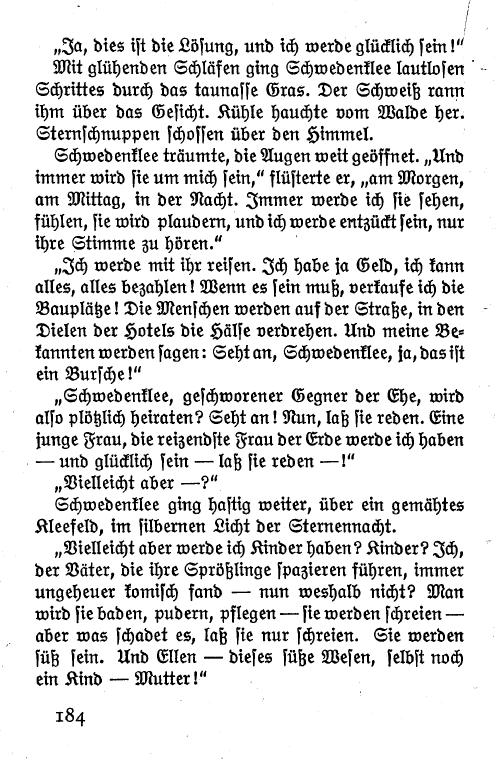 „Ja, dies ist die Lösung, und ich werde glücklich sein!"

Mit glühenden Schläfen ging Schwedenklee lautlosen Schrittes durch das taunasse Gras. Der Schweiß rann ihm über das Gesicht. Kühle hauchte vom Walde her. Sternschnuppen schossen über den Himmel.

Schwedenklee träumte, die Augen weit geöffnet. „Und immer wird sie um mich sein," flüsterte er, „am Morgen, am Mittag, in der Nacht. Immer werde ich sie sehen, fühlen, sie wird plaudern, und ich werde entzückt sein, nur ihre Stimme zu hören."

„Ich werde mit ihr reisen. Ich habe ja Geld, ich kann alles, alles bezahlen! Wenn es sein muß, verkaufe ich die Bauplätze! Die Menschen werden auf der Straße, in den Dielen der Hotels die Hälse verdrehen. Und meine Bekannten werden sagen: Seht an, Schwedenklee, ja, das ist ein Bursche!"

„Schwedenklee, geschworener Gegner der Ehe, wird also plötzlich heiraten? Seht an! Nun, laß sie reden. Eine junge Frau, die reizendste Frau der Erde werde ich haben — und glücklich sein — laß sie reden —!"

„Vielleicht aber —?"

Schwedenklee ging hastig weiter, über ein gemähtes Kleefeld, im silbernen Licht der Sternennacht.

„Vielleicht aber werde ich Kinder haben? Kinder? Ich, der Väter, die ihre Sprößlinge spazieren führen, immer ungeheuer komisch fand — nun weshalb nicht? Man wird sie baden, pudern, pflegen — sie werden schreien — aber was schadet es, laß sie nur schreien. Sie werden süß sein. Und Ellen — dieses süße Wesen, selbst noch ein Kind — Mutter!"

184